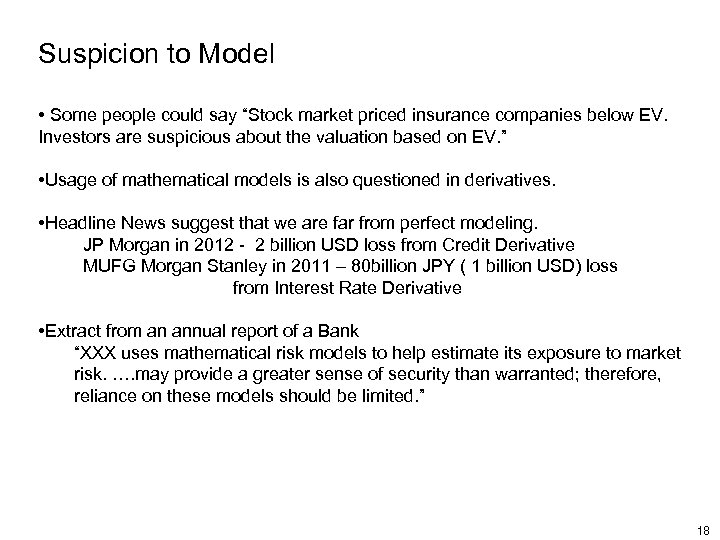 Suspicion to Model

• Some people could say "Stock market priced insurance companies below EV. Investors are suspicious about the valuation based on EV."

•Usage of mathematical models is also questioned in derivatives.

•Headline News suggest that we are far from perfect modeling.
JP Morgan in 2012 - 2 billion USD loss from Credit Derivative
MUFG Morgan Stanley in 2011 – 80billion JPY ( 1 billion USD) loss from Interest Rate Derivative

•Extract from an annual report of a Bank
"XXX uses mathematical risk models to help estimate its exposure to market risk. ….may provide a greater sense of security than warranted; therefore, reliance on these models should be limited."

18